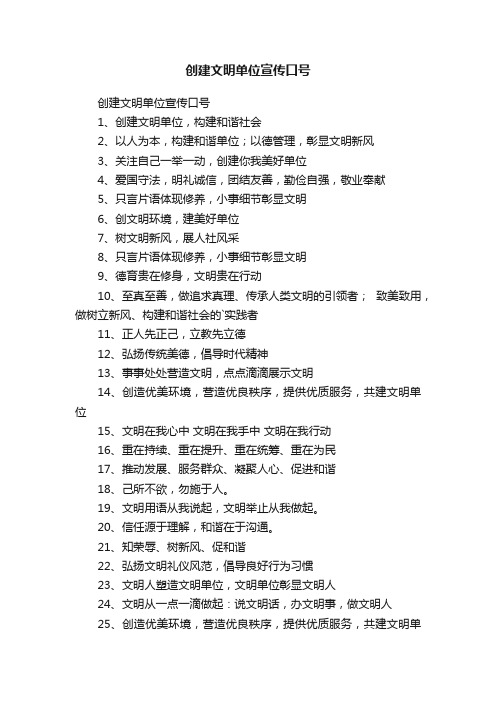 创建文明单位宣传口号

创建文明单位宣传口号

1、创建文明单位，构建和谐社会

2、以人为本，构建和谐单位；以德管理，彰显文明新风

3、关注自己一举一动，创建你我美好单位

4、爱国守法，明礼诚信，团结友善，勤俭自强，敬业奉献

5、只言片语体现修养，小事细节彰显文明

6、创文明环境，建美好单位

7、树文明新风，展人社风采

8、只言片语体现修养，小事细节彰显文明

9、德育贵在修身，文明贵在行动

10、至真至善，做追求真理、传承人类文明的引领者； 致美致用，做树立新风、构建和谐社会的`实践者

11、正人先正己，立教先立德

12、弘扬传统美德，倡导时代精神

13、事事处处营造文明，点点滴滴展示文明

14、创造优美环境，营造优良秩序，提供优质服务，共建文明单位

15、文明在我心中 文明在我手中 文明在我行动

16、重在持续、重在提升、重在统筹、重在为民

17、推动发展、服务群众、凝聚人心、促进和谐

18、己所不欲，勿施于人。

19、文明用语从我说起，文明举止从我做起。

20、信任源于理解，和谐在于沟通。

21、知荣辱、树新风、促和谐

22、弘扬文明礼仪风范，倡导良好行为习惯

23、文明人塑造文明单位，文明单位彰显文明人

24、文明从一点一滴做起：说文明话，办文明事，做文明人

25、创造优美环境，营造优良秩序，提供优质服务，共建文明单